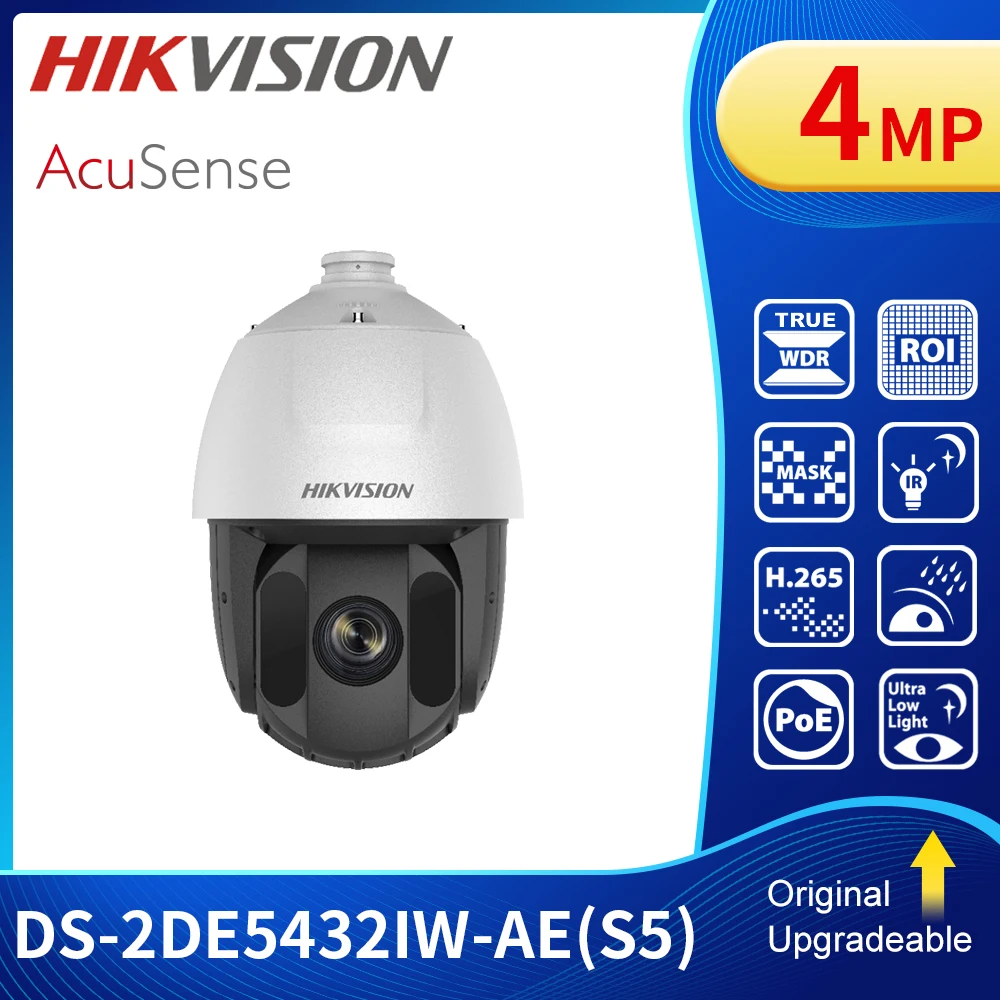 HIKVISION
AcuSense

4MP

HIKVISION

TRUE
WDR

ROI

MASK

IR

H.265

PoE

Ultra
Low
Light

DS-2DE5432IW-AE(S5)

Original
Upgradeable